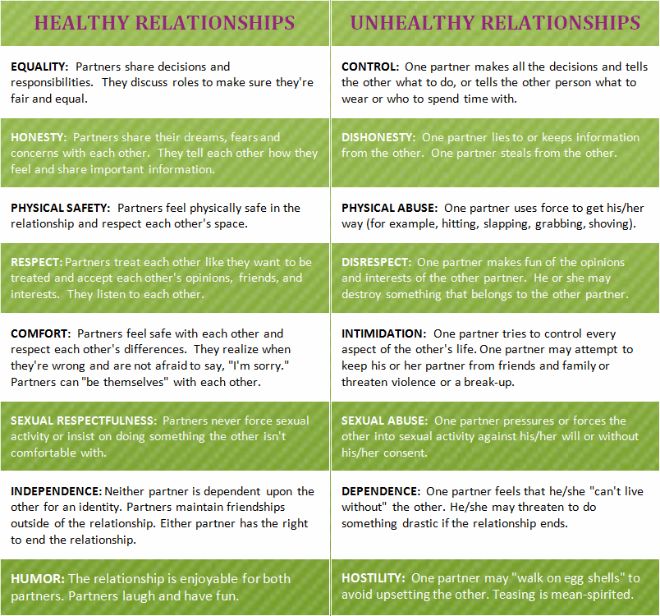 | HEALTHY RELATIONSHIPS | UNHEALTHY RELATIONSHIPS |
|---|---|
| EQUALITY: Partners share decisions and responsibilities. They discuss roles to make sure they're fair and equal. | CONTROL: One partner makes all the decisions and tells the other what to do, or tells the other person what to wear or who to spend time with. |
| HONESTY: Partners share their dreams, fears and concerns with each other. They tell each other how they feel and share important information. | DISHONESTY: One partner lies to or keeps information from the other. One partner steals from the other. |
| PHYSICAL SAFETY: Partners feel physically safe in the relationship and respect each other's space. | PHYSICAL ABUSE: One partner uses force to get his/her way (for example, hitting, slapping, grabbing, shoving). |
| RESPECT: Partners treat each other like they want to be treated and accept each other's opinions, friends, and interests. They listen to each other. | DISRESPECT: One partner makes fun of the opinions and interests of the other partner. He or she may destroy something that belongs to the other partner. |
| COMFORT: Partners feel safe with each other and respect each other's differences. They realize when they're wrong and are not afraid to say, "I'm sorry." Partners can "be themselves" with each other. | INTIMIDATION: One partner tries to control every aspect of the other's life. One partner may attempt to keep his or her partner from friends and family or threaten violence or a break-up. |
| SEXUAL RESPECTFULNESS: Partners never force sexual activity or insist on doing something the other isn't comfortable with. | SEXUAL ABUSE: One partner pressures or forces the other into sexual activity against his/her will or without his/her consent. |
| INDEPENDENCE: Neither partner is dependent upon the other for an identity. Partners maintain friendships outside of the relationship. Either partner has the right to end the relationship. | DEPENDENCE: One partner feels that he/she "can't live without" the other. He/she may threaten to do something drastic if the relationship ends. |
| HUMOR: The relationship is enjoyable for both partners. Partners laugh and have fun. | HOSTILITY: One partner may "walk on egg shells" to avoid upsetting the other. Teasing is mean-spirited. |